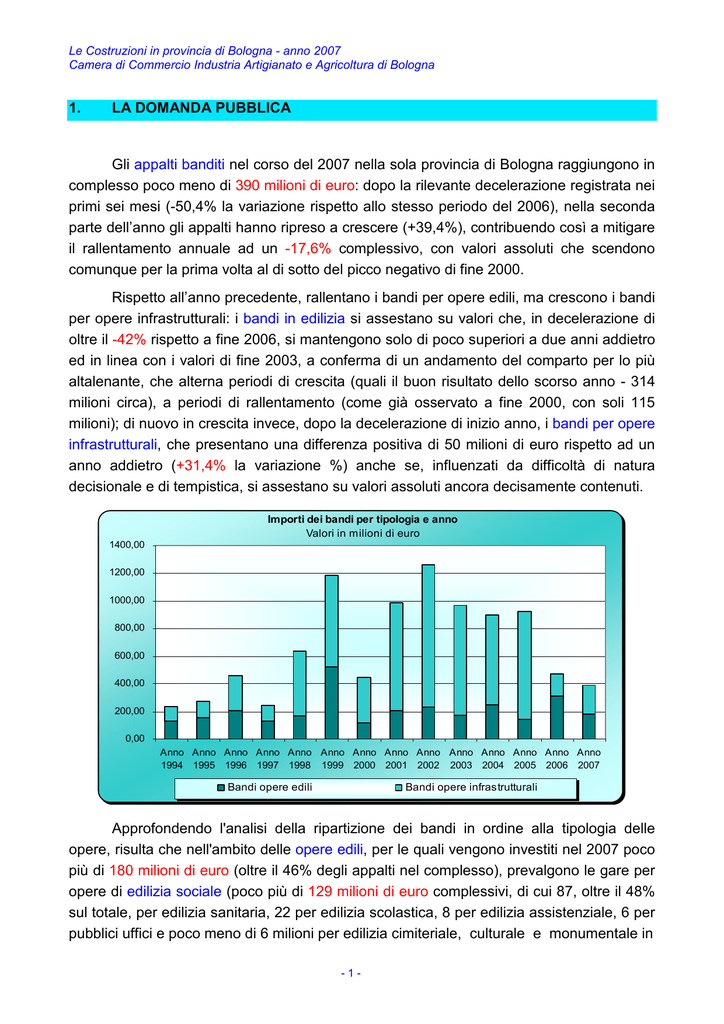 Le Costruzioni in provincia di Bologna - anno 2007
Camera di Commercio Industria Artigianato e Agricoltura di Bologna

1. LA DOMANDA PUBBLICA

Gli appalti banditi nel corso del 2007 nella sola provincia di Bologna raggiungono in complesso poco meno di 390 milioni di euro: dopo la rilevante decelerazione registrata nei primi sei mesi (-50,4% la variazione rispetto allo stesso periodo del 2006), nella seconda parte dell'anno gli appalti hanno ripreso a crescere (+39,4%), contribuendo così a mitigare il rallentamento annuale ad un -17,6% complessivo, con valori assoluti che scendono comunque per la prima volta al di sotto del picco negativo di fine 2000.

Rispetto all'anno precedente, rallentano i bandi per opere edili, ma crescono i bandi per opere infrastrutturali: i bandi in edilizia si assestano su valori che, in decelerazione di oltre il -42% rispetto a fine 2006, si mantengono solo di poco superiori a due anni addietro ed in linea con i valori di fine 2003, a conferma di un andamento del comparto per lo più altalenante, che alterna periodi di crescita (quali il buon risultato dello scorso anno - 314 milioni circa), a periodi di rallentamento (come già osservato a fine 2000, con soli 115 milioni); di nuovo in crescita invece, dopo la decelerazione di inizio anno, i bandi per opere infrastrutturali, che presentano una differenza positiva di 50 milioni di euro rispetto ad un anno addietro (+31,4% la variazione %) anche se, influenzati da difficoltà di natura decisionale e di tempistica, si assestano su valori assoluti ancora decisamente contenuti.

Importi dei bandi per tipologia e anno
Valori in milioni di euro
1400,00
1200,00
1000,00
800,00
600,00
400,00
200,00
0,00
Anno 1994
Anno 1995
Anno 1996
Anno 1997
Anno 1998
Anno 1999
Anno 2000
Anno 2001
Anno 2002
Anno 2003
Anno 2004
Anno 2005
Anno 2006
Anno 2007
Bandi opere edili
Bandi opere infrastrutturali

Approfondendo l'analisi della ripartizione dei bandi in ordine alla tipologia delle opere, risulta che nell'ambito delle opere edili, per le quali vengono investiti nel 2007 poco più di 180 milioni di euro (oltre il 46% degli appalti nel complesso), prevalgono le gare per opere di edilizia sociale (poco più di 129 milioni di euro complessivi, di cui 87, oltre il 48% sul totale, per edilizia sanitaria, 22 per edilizia scolastica, 8 per edilizia assistenziale, 6 per pubblici uffici e poco meno di 6 milioni per edilizia cimiteriale, culturale e monumentale in

- 1 -